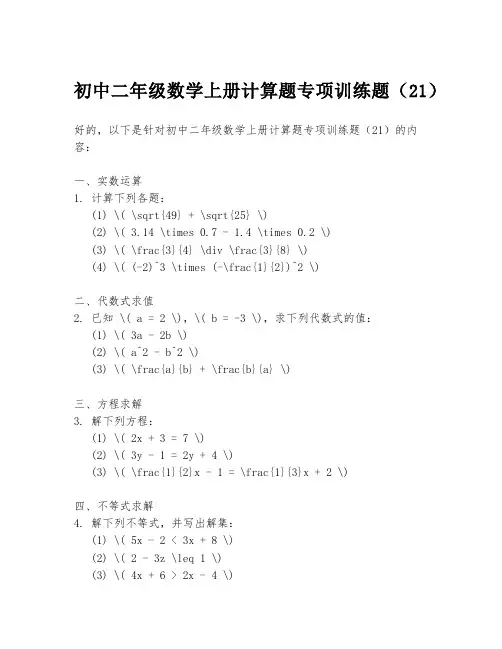 初中二年级数学上册计算题专项训练题（21）

好的，以下是针对初中二年级数学上册计算题专项训练题（21）的内容：

一、实数运算
1. 计算下列各题：
(1) \( \sqrt{49} + \sqrt{25} \)
(2) \( 3.14 \times 0.7 - 1.4 \times 0.2 \)
(3) \( \frac{3}{4} \div \frac{3}{8} \)
(4) \( (-2)^3 \times (-\frac{1}{2})^2 \)

二、代数式求值
2. 已知 \( a = 2 \)，\( b = -3 \)，求下列代数式的值：
(1) \( 3a - 2b \)
(2) \( a^2 - b^2 \)
(3) \( \frac{a}{b} + \frac{b}{a} \)

三、方程求解
3. 解下列方程：
(1) \( 2x + 3 = 7 \)
(2) \( 3y - 1 = 2y + 4 \)
(3) \( \frac{1}{2}x - 1 = \frac{1}{3}x + 2 \)

四、不等式求解
4. 解下列不等式，并写出解集：
(1) \( 5x - 2 < 3x + 8 \)
(2) \( 2 - 3z \leq 1 \)
(3) \( 4x + 6 > 2x - 4 \)